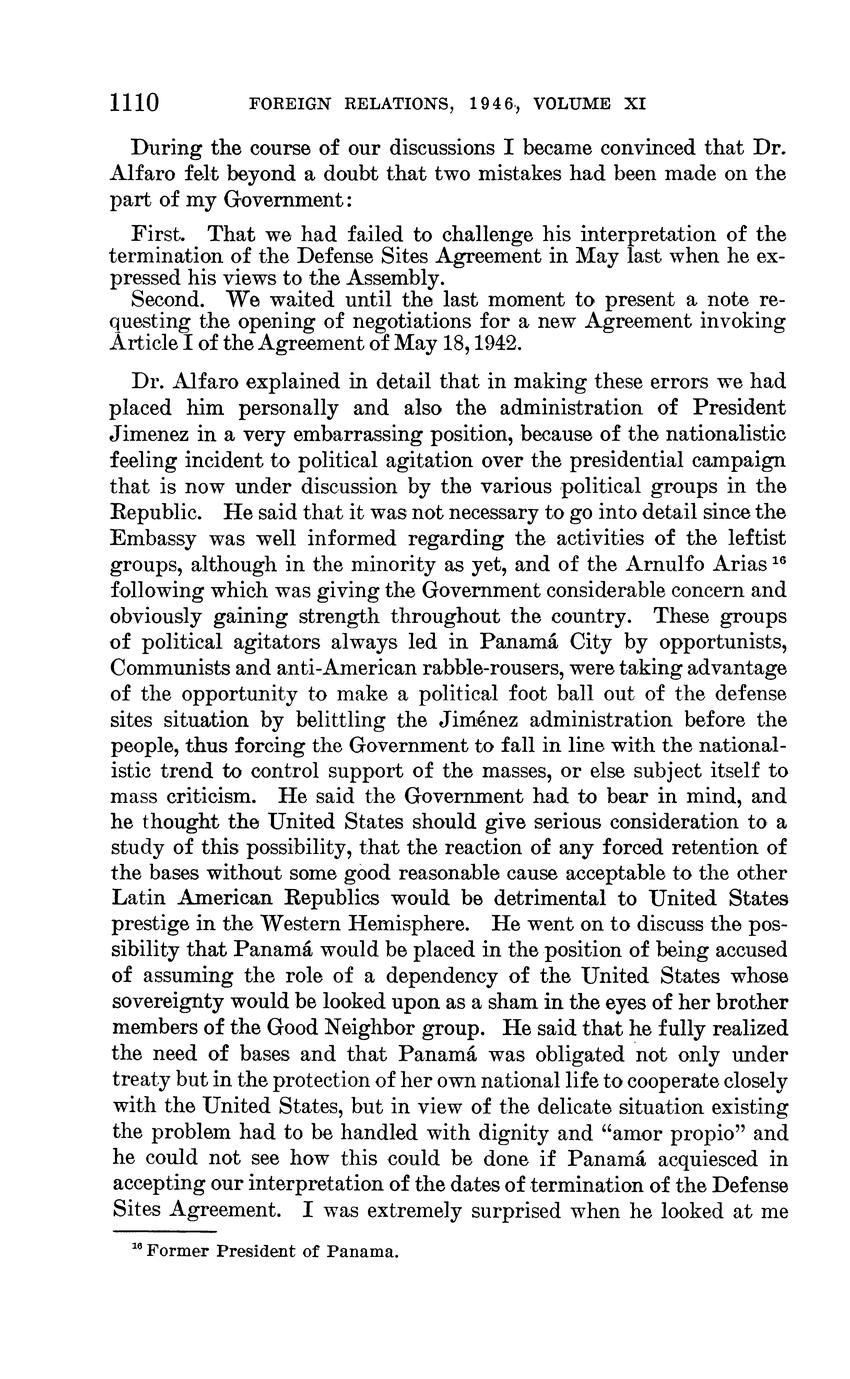 1110 FOREIGN RELATIONS, 1946, VOLUME XI

During the course of our discussions I became convinced that Dr. Alfaro felt beyond a doubt that two mistakes had been made on the part of my Government:

First. That we had failed to challenge his interpretation of the termination of the Defense Sites Agreement in May last when he expressed his views to the Assembly.
Second. We waited until the last moment to present a note requesting the opening of negotiations for a new Agreement invoking Article I of the Agreement of May 18, 1942.

Dr. Alfaro explained in detail that in making these errors we had placed him personally and also the administration of President Jimenez in a very embarrassing position, because of the nationalistic feeling incident to political agitation over the presidential campaign that is now under discussion by the various political groups in the Republic. He said that it was not necessary to go into detail since the Embassy was well informed regarding the activities of the leftist groups, although in the minority as yet, and of the Arnulfo Arias $^{16}$ following which was giving the Government considerable concern and obviously gaining strength throughout the country. These groups of political agitators always led in Panamá City by opportunists, Communists and anti-American rabble-rousers, were taking advantage of the opportunity to make a political foot ball out of the defense sites situation by belittling the Jiménez administration before the people, thus forcing the Government to fall in line with the nationalistic trend to control support of the masses, or else subject itself to mass criticism. He said the Government had to bear in mind, and he thought the United States should give serious consideration to a study of this possibility, that the reaction of any forced retention of the bases without some good reasonable cause acceptable to the other Latin American Republics would be detrimental to United States prestige in the Western Hemisphere. He went on to discuss the possibility that Panamá would be placed in the position of being accused of assuming the role of a dependency of the United States whose sovereignty would be looked upon as a sham in the eyes of her brother members of the Good Neighbor group. He said that he fully realized the need of bases and that Panamá was obligated not only under treaty but in the protection of her own national life to cooperate closely with the United States, but in view of the delicate situation existing the problem had to be handled with dignity and "amor propio" and he could not see how this could be done if Panamá acquiesced in accepting our interpretation of the dates of termination of the Defense Sites Agreement. I was extremely surprised when he looked at me

$^{16}$ Former President of Panama.